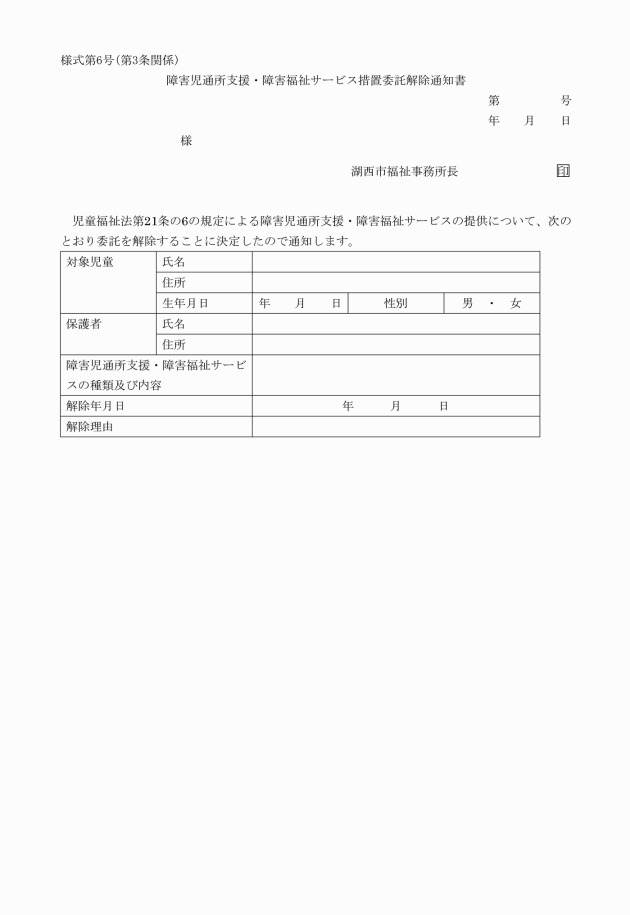 様式第6号(第3条関係)

障害児通所支援・障害福祉サービス措置委託解除通知書

第　　号

年　月　日

様

湖西市福祉事務所長　印

児童福祉法第21条の6の規定による障害児通所支援・障害福祉サービスの提供について、次のとおり委託を解除することに決定したので通知します。

| 対象児童 | 氏名 | | | |
|---|---|---|---|---|
| | 住所 | | | |
| | 生年月日 | 年　月　日 | 性別 | 男 ・ 女 |
| 保護者 | 氏名 | | | |
| | 住所 | | | |
| 障害児通所支援・障害福祉サービスの種類及び内容 | | | | |
| 解除年月日 | | 年　月　日 | | |
| 解除理由 | | | | |